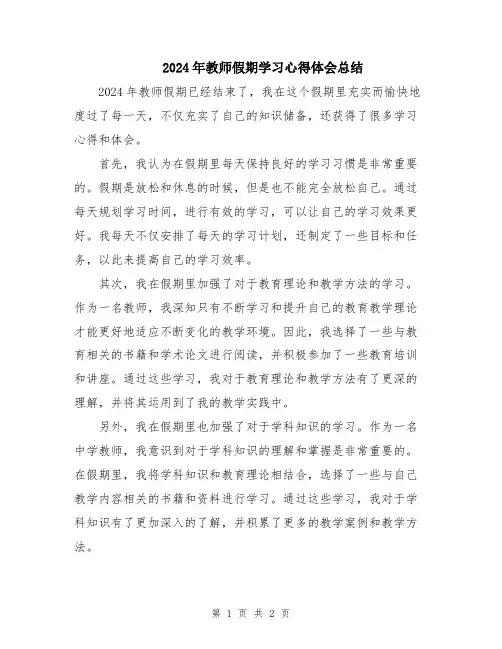 2024年教师假期学习心得体会总结

2024年教师假期已经结束了，我在这个假期里充实而愉快地度过了每一天，不仅充实了自己的知识储备，还获得了很多学习心得和体会。

首先，我认为在假期里每天保持良好的学习习惯是非常重要的。假期是放松和休息的时候，但是也不能完全放松自己。通过每天规划学习时间，进行有效的学习，可以让自己的学习效果更好。我每天不仅安排了每天的学习计划，还制定了一些目标和任务，以此来提高自己的学习效率。

其次，我在假期里加强了对于教育理论和教学方法的学习。作为一名教师，我深知只有不断学习和提升自己的教育教学理论才能更好地适应不断变化的教学环境。因此，我选择了一些与教育相关的书籍和学术论文进行阅读，并积极参加了一些教育培训和讲座。通过这些学习，我对于教育理论和教学方法有了更深的理解，并将其运用到了我的教学实践中。

另外，我在假期里也加强了对于学科知识的学习。作为一名中学教师，我意识到对于学科知识的理解和掌握是非常重要的。在假期里，我将学科知识和教育理论相结合，选择了一些与自己教学内容相关的书籍和资料进行学习。通过这些学习，我对于学科知识有了更加深入的了解，并积累了更多的教学案例和教学方法。

第 1 页 共 2 页